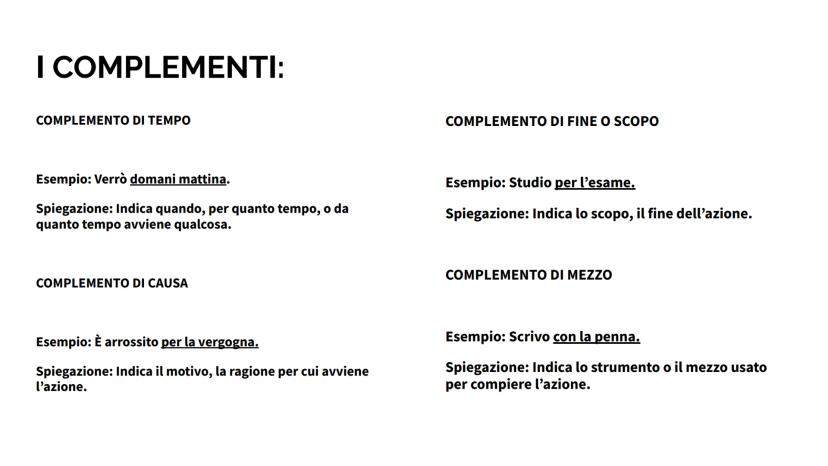 I COMPLEMENTI:

COMPLEMENTO DI TEMPO

Esempio: Verrò domani mattina.

Spiegazione: Indica quando, per quanto tempo, o da quanto tempo avviene qualcosa.

COMPLEMENTO DI CAUSA

Esempio: È arrossito per la vergogna.

Spiegazione: Indica il motivo, la ragione per cui avviene l'azione.

COMPLEMENTO DI FINE O SCOPO

Esempio: Studio per l'esame.

Spiegazione: Indica lo scopo, il fine dell'azione.

COMPLEMENTO DI MEZZO

Esempio: Scrivo con la penna.

Spiegazione: Indica lo strumento o il mezzo usato per compiere l'azione.